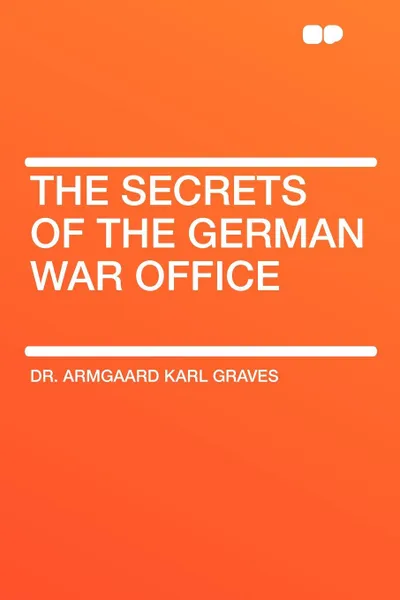 THE SECRETS OF THE GERMAN WAR OFFICE

DR. ARMGAARD KARL GRAVES